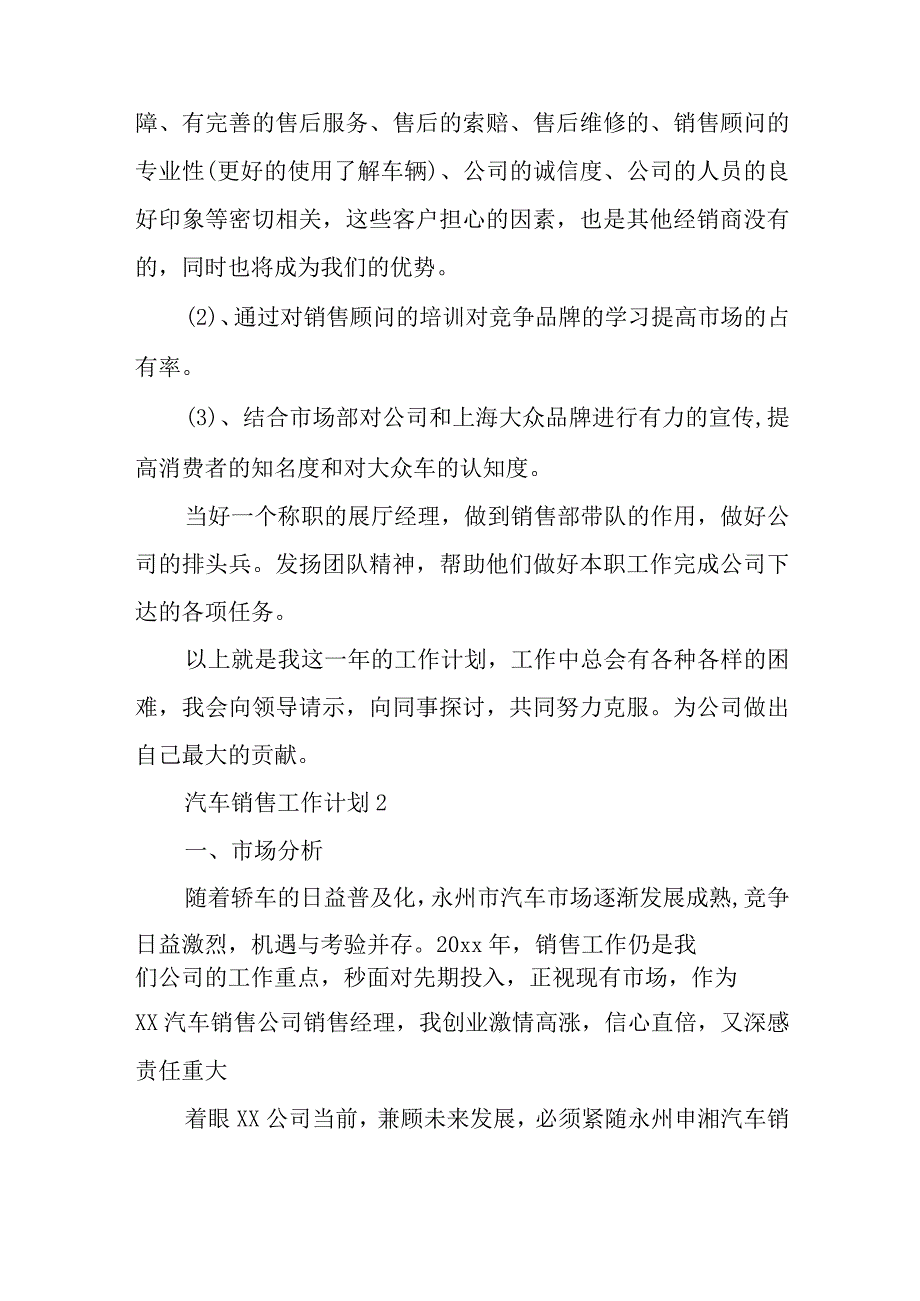 障、有完善的售后服务、售后的索赔、售后维修的、销售顾问的专业性(更好的使用了解车辆)、公司的诚信度、公司的人员的良好印象等密切相关，这些客户担心的因素，也是其他经销商没有的，同时也将成为我们的优势。

(2)、通过对销售顾问的培训对竞争品牌的学习提高市场的占有率。

(3)、结合市场部对公司和上海大众品牌进行有力的宣传,提高消费者的知名度和对大众车的认知度。

当好一个称职的展厅经理，做到销售部带队的作用，做好公司的排头兵。发扬团队精神，帮助他们做好本职工作完成公司下达的各项任务。

以上就是我这一年的工作计划，工作中总会有各种各样的困难，我会向领导请示，向同事探讨，共同努力克服。为公司做出自己最大的贡献。

汽车销售工作计划2

一、市场分析

随着轿车的日益普及化，永州市汽车市场逐渐发展成熟,竞争日益激烈，机遇与考验并存。20xx年，销售工作仍是我们公司的工作重点，秒面对先期投入，正视现有市场，作为XX汽车销售公司销售经理，我创业激情高涨，信心直倍，又深感责任重大

着眼XX公司当前，兼顾未来发展，必须紧随永州申湘汽车销